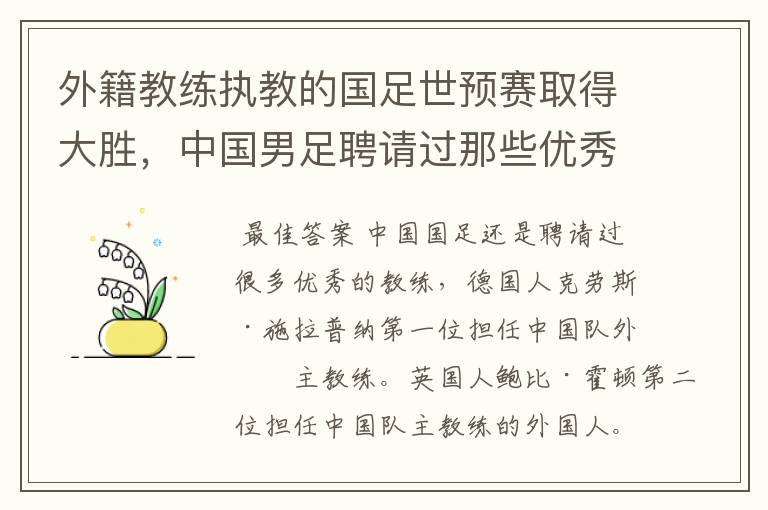 外籍教练执教的国足世预赛取得大胜，中国男足聘请过那些优秀

最佳答案 中国国足还是聘请过很多优秀的教练，德国人克劳斯·施拉普纳第一位担任中国队外主教练。英国人鲍比·霍顿第二位担任中国队主教练的外国人。